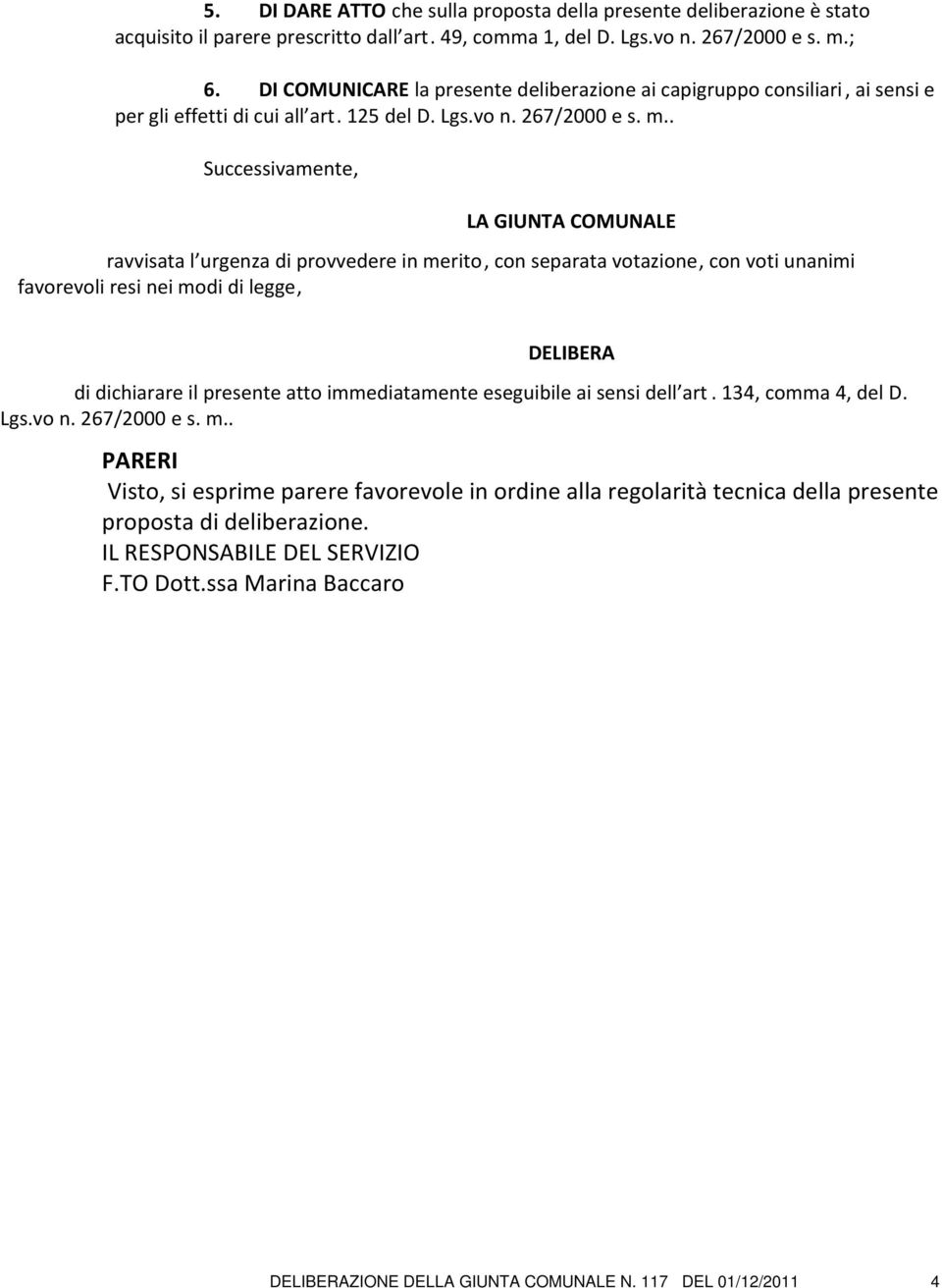 5. DI DARE ATTO che sulla proposta della presente deliberazione è stato acquisito il parere prescritto dall art. 49, comma 1, del D. Lgs.vo n. 267/2000 e s. m.;

6. DI COMUNICARE la presente deliberazione ai capigruppo consiliari, ai sensi e per gli effetti di cui all art. 125 del D. Lgs.vo n. 267/2000 e s. m..

Successivamente,

LA GIUNTA COMUNALE

ravvisata l urgenza di provvedere in merito, con separata votazione, con voti unanimi favorevoli resi nei modi di legge,

DELIBERA

di dichiarare il presente atto immediatamente eseguibile ai sensi dell art. 134, comma 4, del D. Lgs.vo n. 267/2000 e s. m..

PARERI

Visto, si esprime parere favorevole in ordine alla regolarità tecnica della presente proposta di deliberazione.

IL RESPONSABILE DEL SERVIZIO

F.TO Dott.ssa Marina Baccaro

DELIBERAZIONE DELLA GIUNTA COMUNALE N. 117 DEL 01/12/2011 4